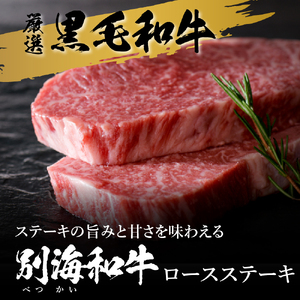 厳選 黒毛和牛

ステーキの旨みと甘さを味わえる

別海和牛 ロースステーキ

べつ かい